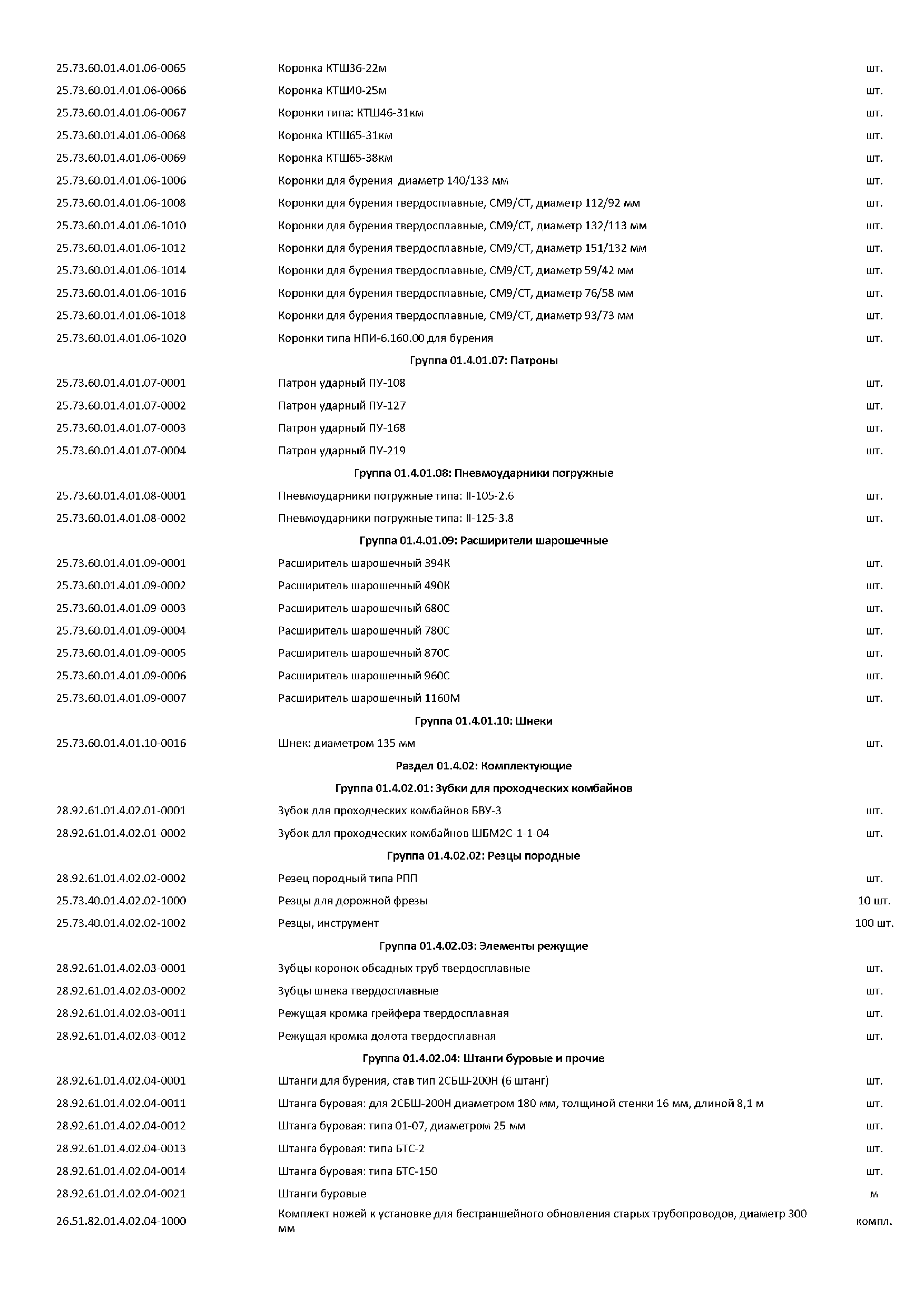 | | | |
|---|---|---|
| 25.73.60.01.4.01.06-0065 | Коронка КТШ36-22м | шт. |
| 25.73.60.01.4.01.06-0066 | Коронка КТШ40-25м | шт. |
| 25.73.60.01.4.01.06-0067 | Коронки типа: КТШ46-31км | шт. |
| 25.73.60.01.4.01.06-0068 | Коронка КТШ65-31км | шт. |
| 25.73.60.01.4.01.06-0069 | Коронка КТШ65-38км | шт. |
| 25.73.60.01.4.01.06-1006 | Коронки для бурения диаметр 140/133 мм | шт. |
| 25.73.60.01.4.01.06-1008 | Коронки для бурения твердосплавные, СМ9/СТ, диаметр 112/92 мм | шт. |
| 25.73.60.01.4.01.06-1010 | Коронки для бурения твердосплавные, СМ9/СТ, диаметр 132/113 мм | шт. |
| 25.73.60.01.4.01.06-1012 | Коронки для бурения твердосплавные, СМ9/СТ, диаметр 151/132 мм | шт. |
| 25.73.60.01.4.01.06-1014 | Коронки для бурения твердосплавные, СМ9/СТ, диаметр 59/42 мм | шт. |
| 25.73.60.01.4.01.06-1016 | Коронки для бурения твердосплавные, СМ9/СТ, диаметр 76/58 мм | шт. |
| 25.73.60.01.4.01.06-1018 | Коронки для бурения твердосплавные, СМ9/СТ, диаметр 93/73 мм | шт. |
| 25.73.60.01.4.01.06-1020 | Коронки типа НПИ-6.160.00 для бурения | шт. |
| | Группа 01.4.01.07: Патроны | |
| 25.73.60.01.4.01.07-0001 | Патрон ударный ПУ-108 | шт. |
| 25.73.60.01.4.01.07-0002 | Патрон ударный ПУ-127 | шт. |
| 25.73.60.01.4.01.07-0003 | Патрон ударный ПУ-168 | шт. |
| 25.73.60.01.4.01.07-0004 | Патрон ударный ПУ-219 | шт. |
| | Группа 01.4.01.08: Пневмоударники погружные | |
| 25.73.60.01.4.01.08-0001 | Пневмоударники погружные типа: II-105-2.6 | шт. |
| 25.73.60.01.4.01.08-0002 | Пневмоударники погружные типа: II-125-3.8 | шт. |
| | Группа 01.4.01.09: Расширители шарошечные | |
| 25.73.60.01.4.01.09-0001 | Расширитель шарошечный 394К | шт. |
| 25.73.60.01.4.01.09-0002 | Расширитель шарошечный 490К | шт. |
| 25.73.60.01.4.01.09-0003 | Расширитель шарошечный 680С | шт. |
| 25.73.60.01.4.01.09-0004 | Расширитель шарошечный 780С | шт. |
| 25.73.60.01.4.01.09-0005 | Расширитель шарошечный 870С | шт. |
| 25.73.60.01.4.01.09-0006 | Расширитель шарошечный 960С | шт. |
| 25.73.60.01.4.01.09-0007 | Расширитель шарошечный 1160М | шт. |
| | Группа 01.4.01.10: Шнеки | |
| 25.73.60.01.4.01.10-0016 | Шнек: диаметром 135 мм | шт. |
| | Раздел 01.4.02: Комплектующие | |
| | Группа 01.4.02.01: Зубки для проходческих комбайнов | |
| 28.92.61.01.4.02.01-0001 | Зубок для проходческих комбайнов БВУ-3 | шт. |
| 28.92.61.01.4.02.01-0002 | Зубок для проходческих комбайнов ШБМ2С-1-1-04 | шт. |
| | Группа 01.4.02.02: Резцы породные | |
| 28.92.61.01.4.02.02-0002 | Резец породный типа РПП | шт. |
| 25.73.40.01.4.02.02-1000 | Резцы для дорожной фрезы | 10 шт. |
| 25.73.40.01.4.02.02-1002 | Резцы, инструмент | 100 шт. |
| | Группа 01.4.02.03: Элементы режущие | |
| 28.92.61.01.4.02.03-0001 | Зубцы коронок обсадных труб твердосплавные | шт. |
| 28.92.61.01.4.02.03-0002 | Зубцы шнека твердосплавные | шт. |
| 28.92.61.01.4.02.03-0011 | Режущая кромка грейфера твердосплавная | шт. |
| 28.92.61.01.4.02.03-0012 | Режущая кромка долота твердосплавная | шт. |
| | Группа 01.4.02.04: Штанги буровые и прочие | |
| 28.92.61.01.4.02.04-0001 | Штанги для бурения, став тип 2СБШ-200Н (6 штанг) | шт. |
| 28.92.61.01.4.02.04-0011 | Штанга буровая: для 2СБШ-200Н диаметром 180 мм, толщиной стенки 16 мм, длиной 8,1 м | шт. |
| 28.92.61.01.4.02.04-0012 | Штанга буровая: типа 01-07, диаметром 25 мм | шт. |
| 28.92.61.01.4.02.04-0013 | Штанга буровая: типа БТС-2 | шт. |
| 28.92.61.01.4.02.04-0014 | Штанга буровая: типа БТС-150 | шт. |
| 28.92.61.01.4.02.04-0021 | Штанги буровые | м |
| 26.51.82.01.4.02.04-1000 | Комплект ножей к установке для бестраншейного обновления старых трубопроводов, диаметр 300 мм | компл. |